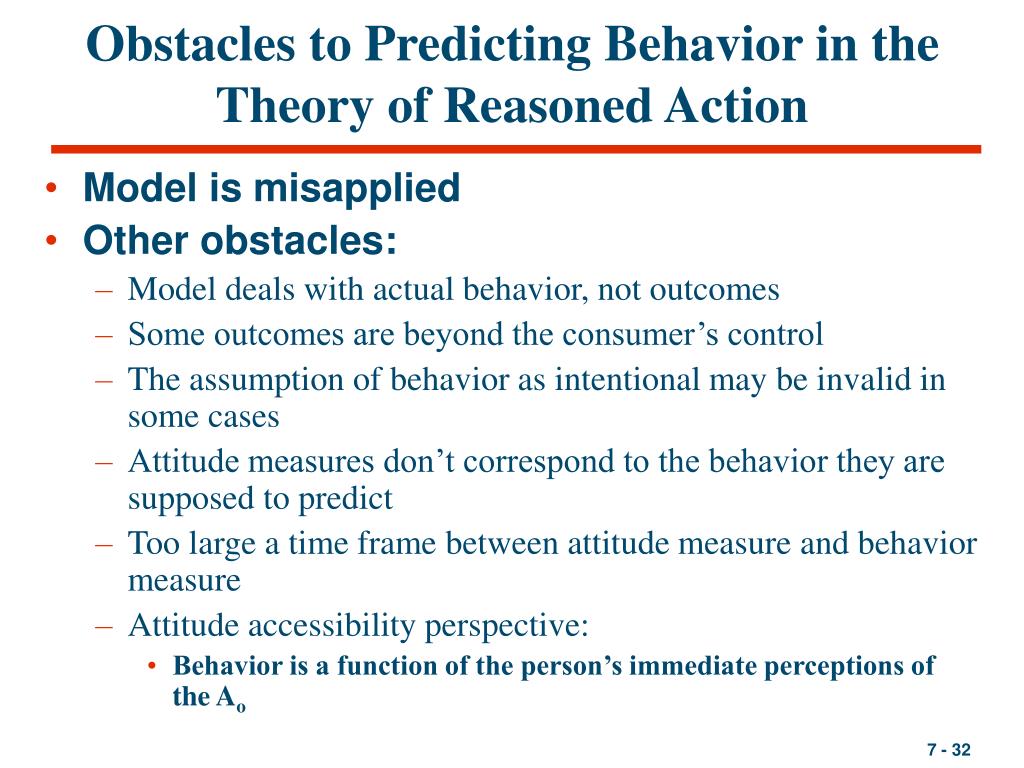 Obstacles to Predicting Behavior in the Theory of Reasoned Action

• Model is misapplied
• Other obstacles:
– Model deals with actual behavior, not outcomes
– Some outcomes are beyond the consumer’s control
– The assumption of behavior as intentional may be invalid in some cases
– Attitude measures don’t correspond to the behavior they are supposed to predict
– Too large a time frame between attitude measure and behavior measure
– Attitude accessibility perspective:
• Behavior is a function of the person’s immediate perceptions of the $A_o$

7 - 32